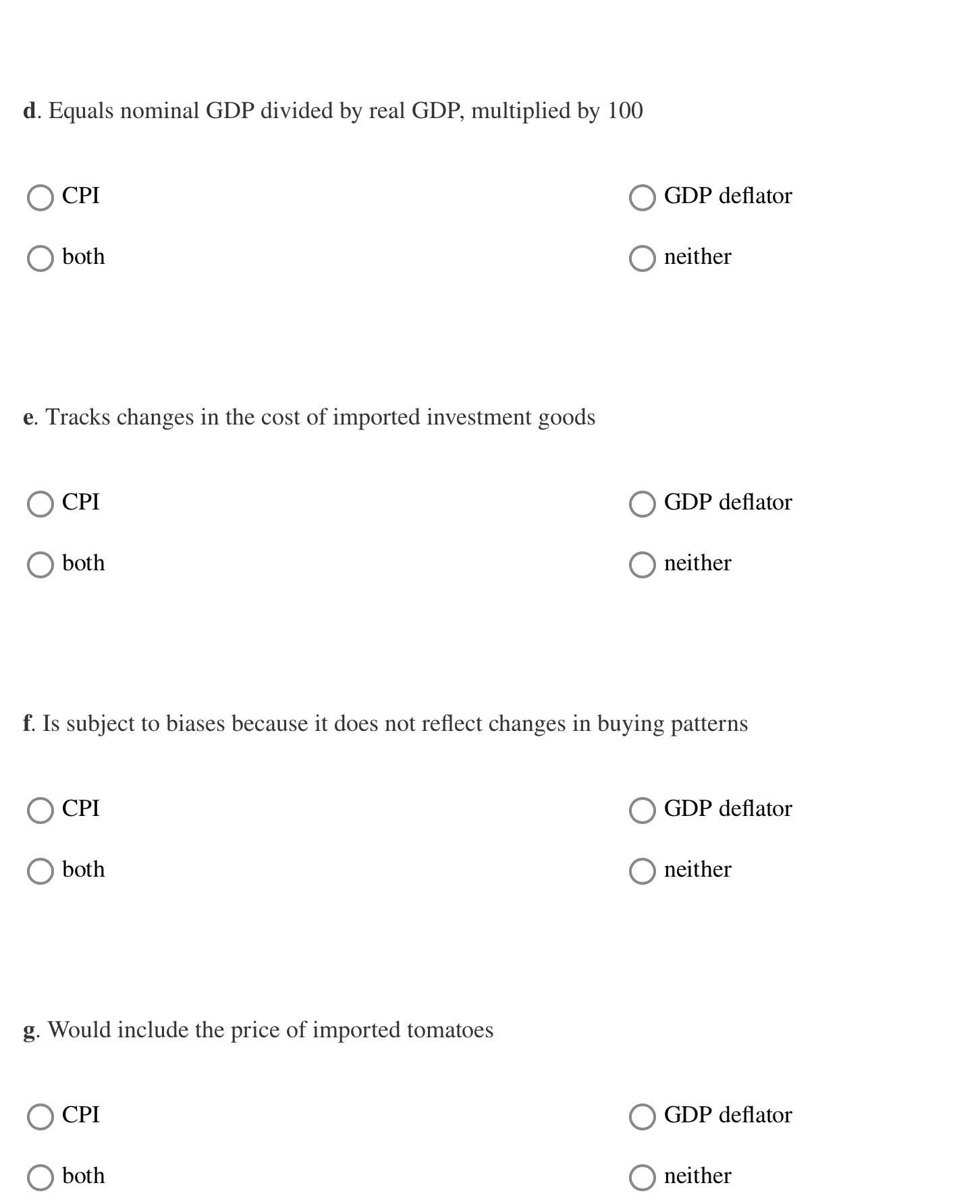 d. Equals nominal GDP divided by real GDP, multiplied by 100

CPI

GDP deflator

both

neither

e. Tracks changes in the cost of imported investment goods

CPI

GDP deflator

both

neither

f. Is subject to biases because it does not reflect changes in buying patterns

CPI

GDP deflator

both

neither

g. Would include the price of imported tomatoes

CPI

GDP deflator

both

neither